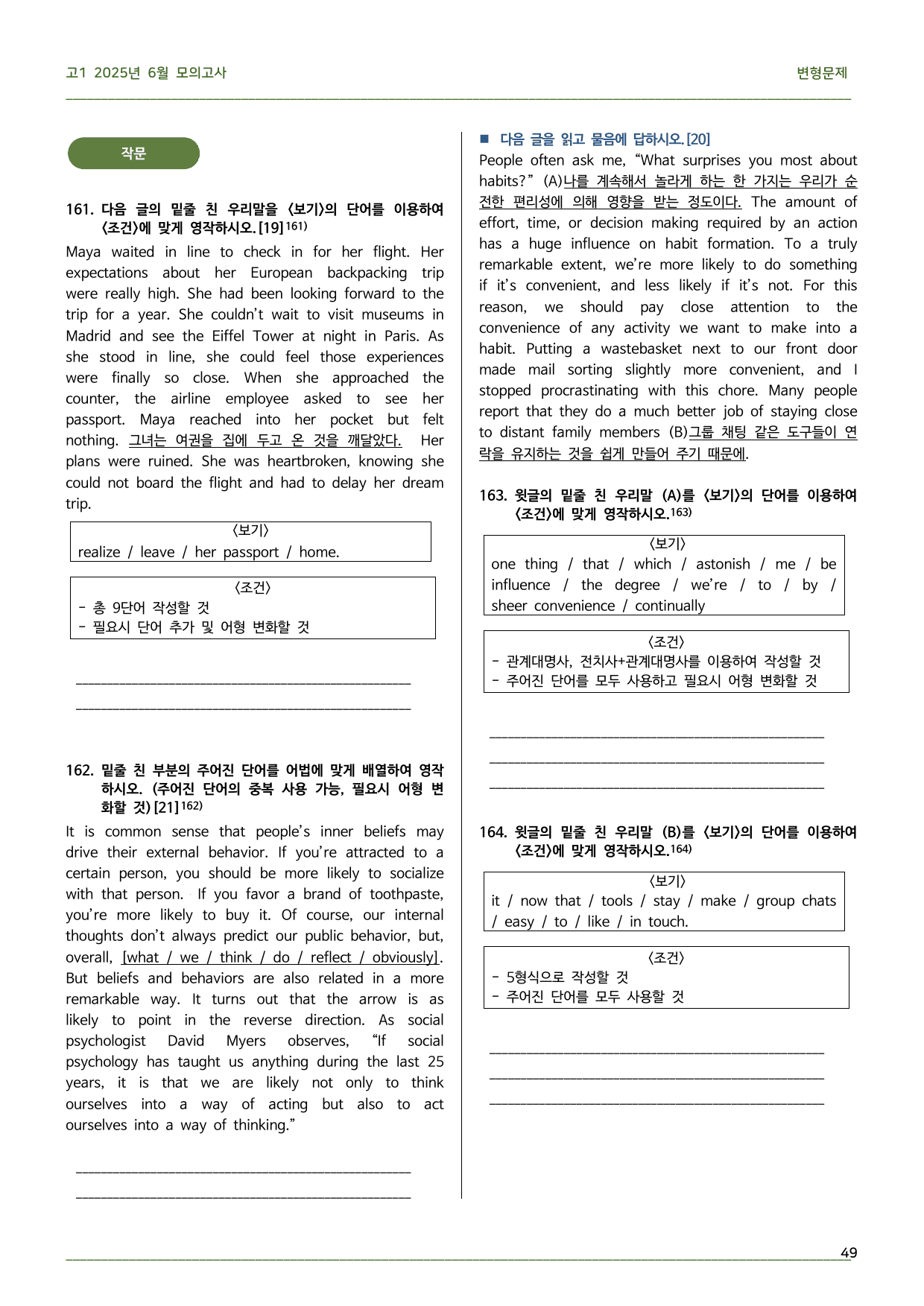 고1 2025년 6월 모의고사

변형문제

작문

161. 다음 글의 밑줄 친 우리말을 <보기>의 단어를 이용하여 <조건>에 맞게 영작하시오. [19]$^{161)}$

Maya waited in line to check in for her flight. Her expectations about her European backpacking trip were really high. She had been looking forward to the trip for a year. She couldn't wait to visit museums in Madrid and see the Eiffel Tower at night in Paris. As she stood in line, she could feel those experiences were finally so close. When she approached the counter, the airline employee asked to see her passport. Maya reached into her pocket but felt nothing. 그녀는 여권을 집에 두고 온 것을 깨달았다. Her plans were ruined. She was heartbroken, knowing she could not board the flight and had to delay her dream trip.

<보기>
realize / leave / her passport / home.

<조건>
- 총 9단어 작성할 것
- 필요시 단어 추가 및 어형 변화할 것

____
____

162. 밑줄 친 부분의 주어진 단어를 어법에 맞게 배열하여 영작하시오. (주어진 단어의 중복 사용 가능, 필요시 어형 변화할 것) [21]$^{162)}$

It is common sense that people's inner beliefs may drive their external behavior. If you're attracted to a certain person, you should be more likely to socialize with that person. If you favor a brand of toothpaste, you're more likely to buy it. Of course, our internal thoughts don't always predict our public behavior, but, overall, [what / we / think / do / reflect / obviously]. But beliefs and behaviors are also related in a more remarkable way. It turns out that the arrow is as likely to point in the reverse direction. As social psychologist David Myers observes, "If social psychology has taught us anything during the last 25 years, it is that we are likely not only to think ourselves into a way of acting but also to act ourselves into a way of thinking."

____
____

■ 다음 글을 읽고 물음에 답하시오. [20]

People often ask me, "What surprises you most about habits?" (A)나를 계속해서 놀라게 하는 한 가지는 우리가 순전한 편리성에 의해 영향을 받는 정도이다. The amount of effort, time, or decision making required by an action has a huge influence on habit formation. To a truly remarkable extent, we're more likely to do something if it's convenient, and less likely if it's not. For this reason, we should pay close attention to the convenience of any activity we want to make into a habit. Putting a wastebasket next to our front door made mail sorting slightly more convenient, and I stopped procrastinating with this chore. Many people report that they do a much better job of staying close to distant family members (B)그룹 채팅 같은 도구들이 연락을 유지하는 것을 쉽게 만들어 주기 때문에.

163. 윗글의 밑줄 친 우리말 (A)를 <보기>의 단어를 이용하여 <조건>에 맞게 영작하시오.$^{163)}$

<보기>
one thing / that / which / astonish / me / be influence / the degree / we're / to / by / sheer convenience / continually

<조건>
- 관계대명사, 전치사+관계대명사를 이용하여 작성할 것
- 주어진 단어를 모두 사용하고 필요시 어형 변화할 것

____
____
____

164. 윗글의 밑줄 친 우리말 (B)를 <보기>의 단어를 이용하여 <조건>에 맞게 영작하시오.$^{164)}$

<보기>
it / now that / tools / stay / make / group chats / easy / to / like / in touch.

<조건>
- 5형식으로 작성할 것
- 주어진 단어를 모두 사용할 것

____
____
____

49